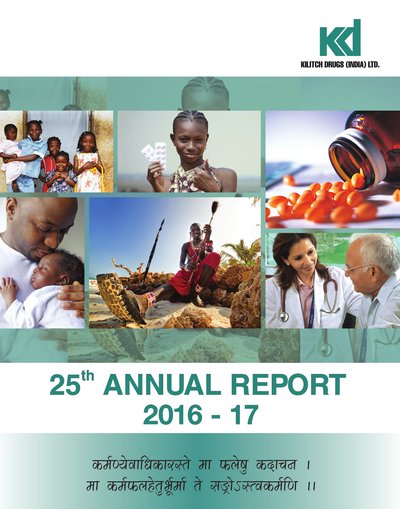 KILITCH DRUGS (INDIA) LTD.

25th ANNUAL REPORT
2016 - 17

कर्मण्येवाधिकारस्ते मा फलेषु कदाचन ।
मा कर्मफलहेतुर्भूर्मा ते सङ्गोऽस्त्वकर्मणि ।।